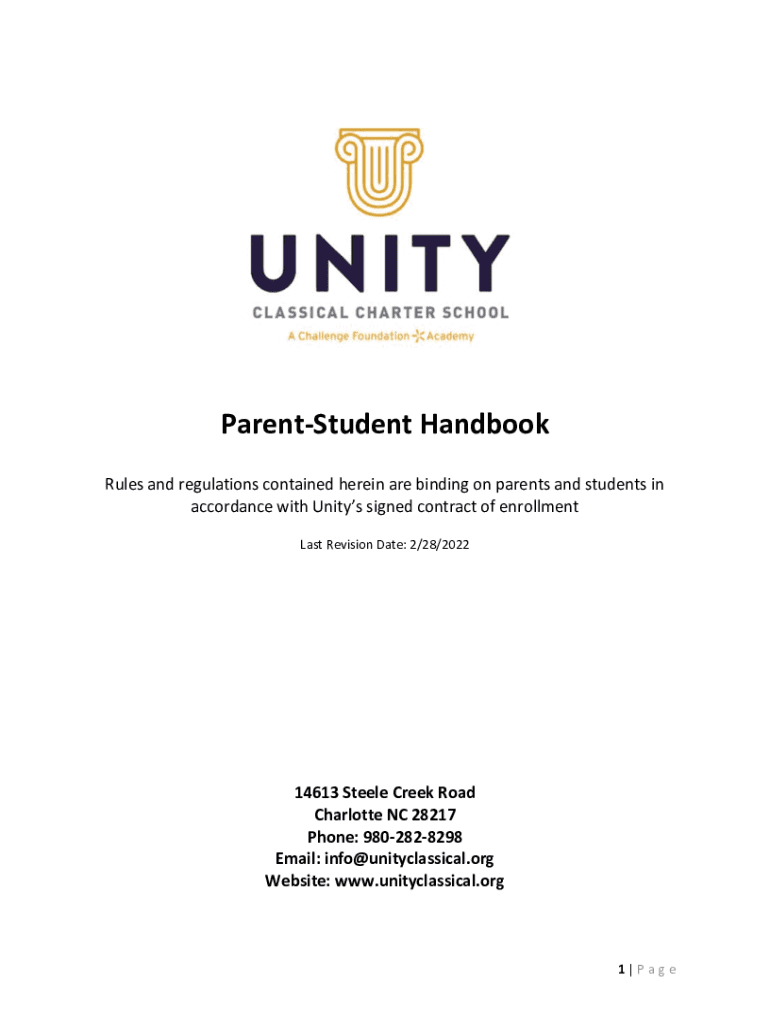 UNITY
CLASSICAL CHARTER SCHOOL
A Challenge Foundation Academy

Parent-Student Handbook

Rules and regulations contained herein are binding on parents and students in accordance with Unity's signed contract of enrollment

Last Revision Date: 2/28/2022

14613 Steele Creek Road
Charlotte NC 28217
Phone: 980-282-8298
Email: info@unityclassical.org
Website: www.unityclassical.org

1 | Page